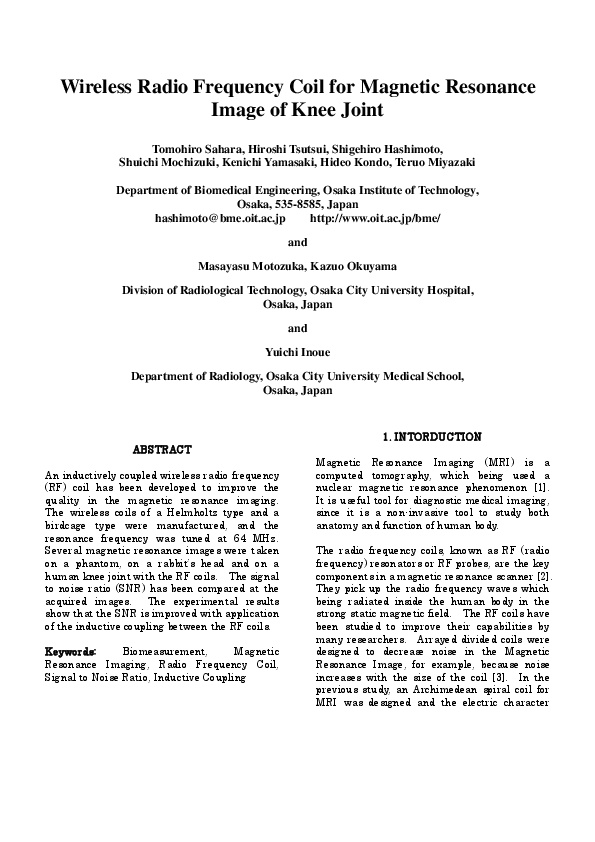 Wireless Radio Frequency Coil for Magnetic Resonance Image of Knee Joint

Tomohiro Sahara, Hiroshi Tsutsui, Shigehiro Hashimoto, Shuichi Mochizuki, Kenichi Yamasaki, Hideo Kondo, Teruo Miyazaki

Department of Biomedical Engineering, Osaka Institute of Technology, Osaka, 535-8585, Japan
hashimoto@bme.oit.ac.jp http://www.oit.ac.jp/bme/

and

Masayasu Motozuka, Kazuo Okuyama

Division of Radiological Technology, Osaka City University Hospital, Osaka, Japan

and

Yuichi Inoue

Department of Radiology, Osaka City University Medical School, Osaka, Japan

ABSTRACT

An inductively coupled wireless radio frequency (RF) coil has been developed to improve the quality in the magnetic resonance imaging. The wireless coils of a Helmholtz type and a birdcage type were manufactured, and the resonance frequency was tuned at 64 MHz. Several magnetic resonance images were taken on a phantom, on a rabbit's head and on a human knee joint with the RF coils. The signal to noise ratio (SNR) has been compared at the acquired images. The experimental results show that the SNR is improved with application of the inductive coupling between the RF coils.

Keywords: Biomeasurement, Magnetic Resonance Imaging, Radio Frequency Coil, Signal to Noise Ratio, Inductive Coupling

1. INTORDUCTION

Magnetic Resonance Imaging (MRI) is a computed tomography, which being used a nuclear magnetic resonance phenomenon [1]. It is useful tool for diagnostic medical imaging, since it is a non-invasive tool to study both anatomy and function of human body.

The radio frequency coils, known as RF (radio frequency) resonators or RF probes, are the key components in a magnetic resonance scanner [2]. They pick up the radio frequency waves which being radiated inside the human body in the strong static magnetic field. The RF coils have been studied to improve their capabilities by many researchers. Arrayed divided coils were designed to decrease noise in the Magnetic Resonance Image, for example, because noise increases with the size of the coil [3]. In the previous study, an Archimedean spiral coil for MRI was designed and the electric character